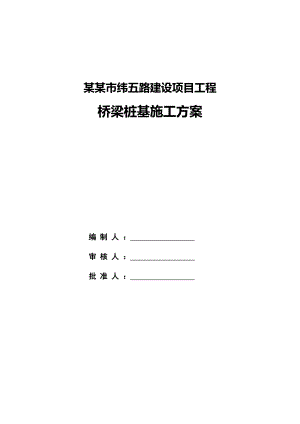 某某市纬五路建设项目工程

桥梁桩基施工方案

编 制 人：______________

审 核 人：______________

批 准 人：______________